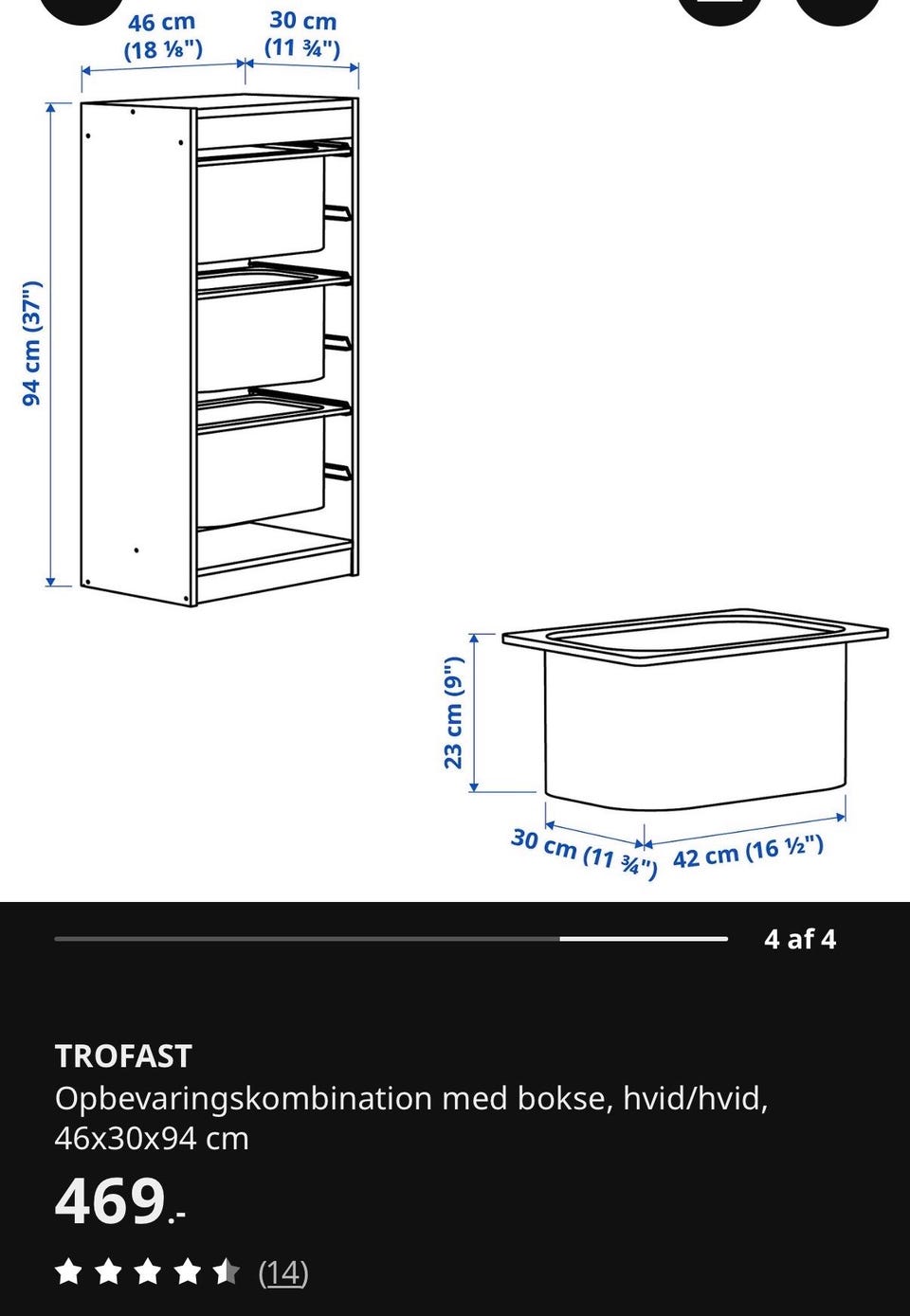 46 cm (18 ⅛")

30 cm (11 ¾")

94 cm (37")

23 cm (9")

30 cm (11 ¾")

42 cm (16 ½")

4 af 4

TROFAST
Opbevaringskombination med bokse, hvid/hvid, 46x30x94 cm

469.-

(14)